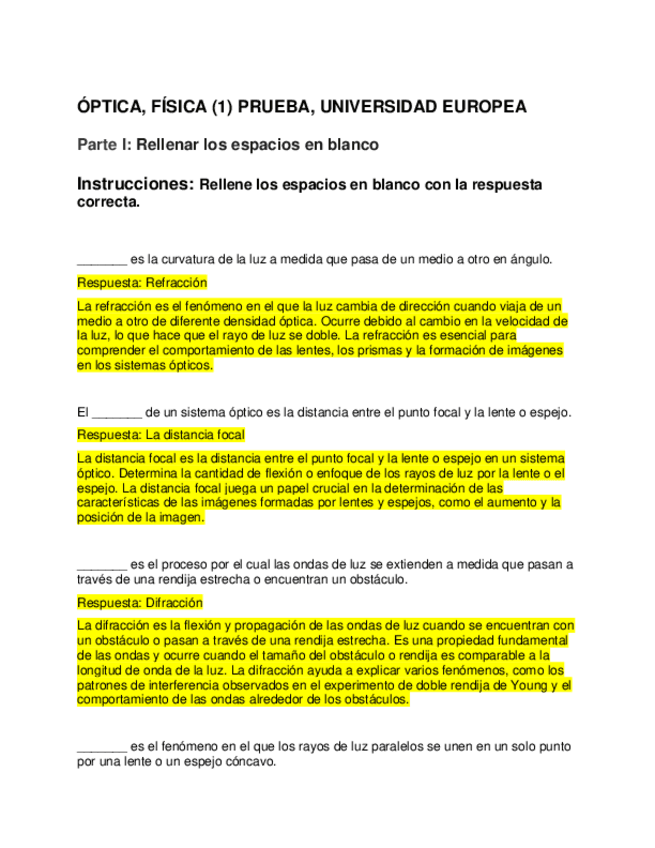 ÓPTICA, FÍSICA (1) PRUEBA, UNIVERSIDAD EUROPEA

Parte I: Rellenar los espacios en blanco

Instrucciones: Rellene los espacios en blanco con la respuesta correcta.

_______ es la curvatura de la luz a medida que pasa de un medio a otro en ángulo.

Respuesta: Refracción

La refracción es el fenómeno en el que la luz cambia de dirección cuando viaja de un medio a otro de diferente densidad óptica. Ocurre debido al cambio en la velocidad de la luz, lo que hace que el rayo de luz se doble. La refracción es esencial para comprender el comportamiento de las lentes, los prismas y la formación de imágenes en los sistemas ópticos.

El _______ de un sistema óptico es la distancia entre el punto focal y la lente o espejo.

Respuesta: La distancia focal

La distancia focal es la distancia entre el punto focal y la lente o espejo en un sistema óptico. Determina la cantidad de flexión o enfoque de los rayos de luz por la lente o el espejo. La distancia focal juega un papel crucial en la determinación de las características de las imágenes formadas por lentes y espejos, como el aumento y la posición de la imagen.

_______ es el proceso por el cual las ondas de luz se extienden a medida que pasan a través de una rendija estrecha o encuentran un obstáculo.

Respuesta: Difracción

La difracción es la flexión y propagación de las ondas de luz cuando se encuentran con un obstáculo o pasan a través de una rendija estrecha. Es una propiedad fundamental de las ondas y ocurre cuando el tamaño del obstáculo o rendija es comparable a la longitud de onda de la luz. La difracción ayuda a explicar varios fenómenos, como los patrones de interferencia observados en el experimento de doble rendija de Young y el comportamiento de las ondas alrededor de los obstáculos.

_______ es el fenómeno en el que los rayos de luz paralelos se unen en un solo punto por una lente o un espejo cóncavo.